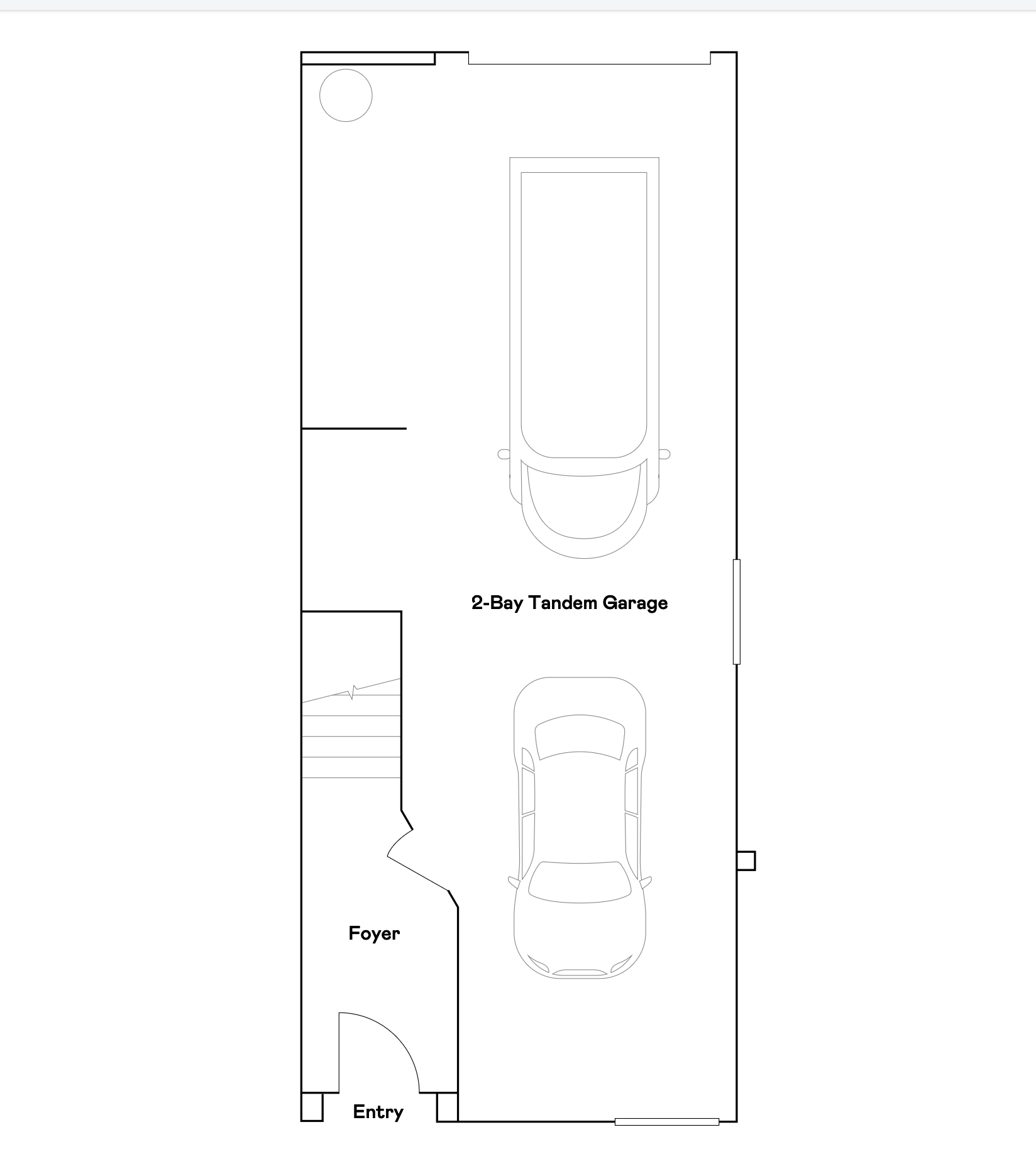 2-Bay Tandem Garage

Foyer

Entry